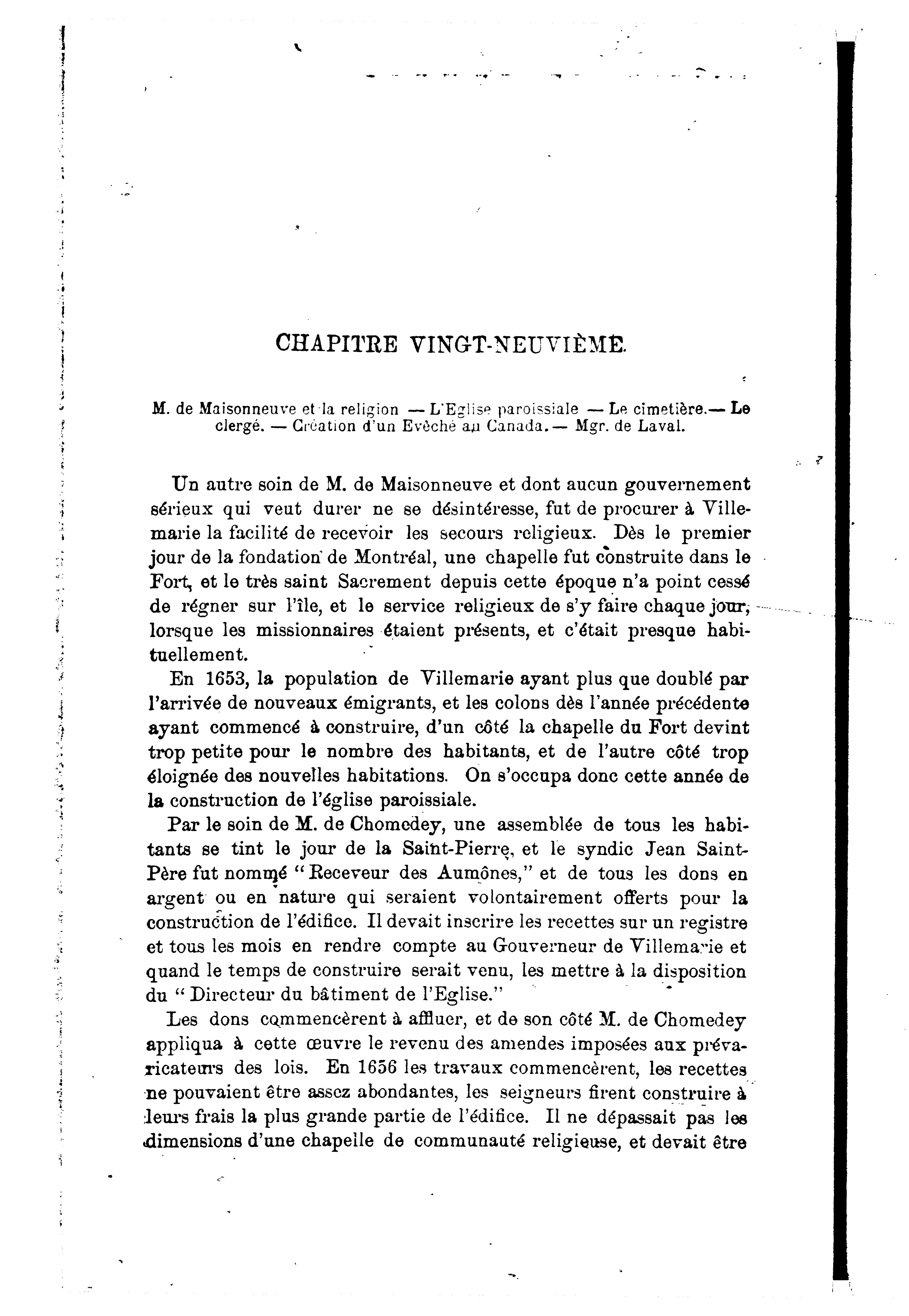 CHAPITRE VINGT-NEUVIÈME.

M. de Maisonneuve et la religion — L'Eglise paroissiale — Le cimetière.— Le clergé. — Création d'un Evèché au Canada.— Mgr. de Laval.

Un autre soin de M. de Maisonneuve et dont aucun gouvernement sérieux qui veut durer ne se désintéresse, fut de procurer à Villemarie la facilité de recevoir les secours religieux. Dès le premier jour de la fondation de Montréal, une chapelle fut construite dans le Fort, et le très saint Sacrement depuis cette époque n'a point cessé de régner sur l'île, et le service religieux de s'y faire chaque jour, lorsque les missionnaires étaient présents, et c'était presque habituellement.

En 1653, la population de Villemarie ayant plus que doublé par l'arrivée de nouveaux émigrants, et les colons dès l'année précédente ayant commencé à construire, d'un côté la chapelle du Fort devint trop petite pour le nombre des habitants, et de l'autre côté trop éloignée des nouvelles habitations. On s'occupa donc cette année de la construction de l'église paroissiale.

Par le soin de M. de Chomedey, une assemblée de tous les habitants se tint le jour de la Saint-Pierre, et le syndic Jean Saint-Père fut nommé "Receveur des Aumônes," et de tous les dons en argent ou en nature qui seraient volontairement offerts pour la construction de l'édifice. Il devait inscrire les recettes sur un registre et tous les mois en rendre compte au Gouverneur de Villemarie et quand le temps de construire serait venu, les mettre à la disposition du "Directeur du bâtiment de l'Eglise."

Les dons commencèrent à affluer, et de son côté M. de Chomedey appliqua à cette œuvre le revenu des amendes imposées aux prévaricateurs des lois. En 1656 les travaux commencèrent, les recettes ne pouvaient être assez abondantes, les seigneurs firent construire à leurs frais la plus grande partie de l'édifice. Il ne dépassait pas les dimensions d'une chapelle de communauté religieuse, et devait être